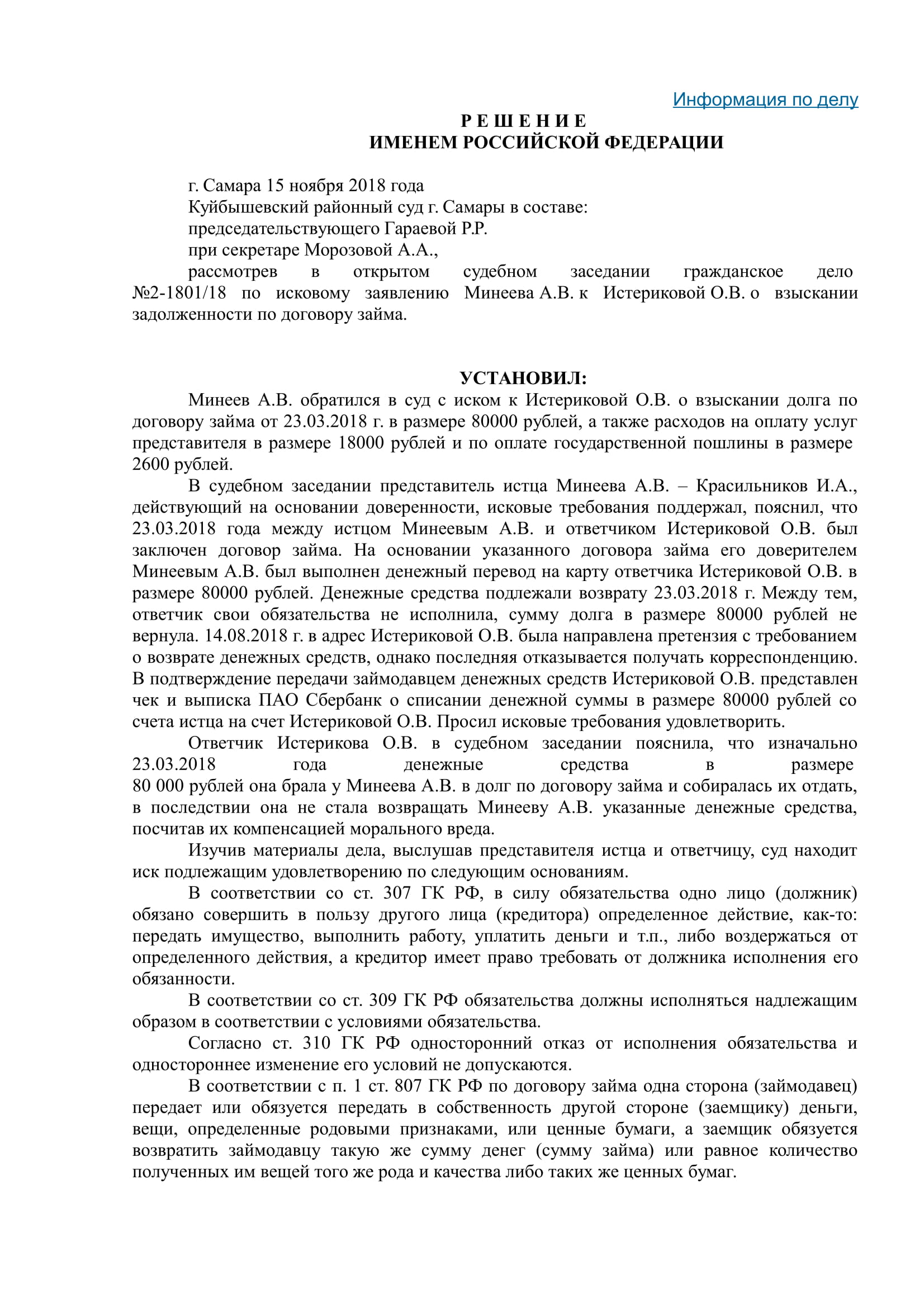 Информация по делу

Р Е Ш Е Н И Е
ИМЕНЕМ РОССИЙСКОЙ ФЕДЕРАЦИИ

г. Самара 15 ноября 2018 года
Куйбышевский районный суд г. Самары в составе:
председательствующего Гараевой Р.Р.
при секретаре Морозовой А.А.,
рассмотрев в открытом судебном заседании гражданское дело №2-1801/18 по исковому заявлению Минеева А.В. к Истериковой О.В. о взыскании задолженности по договору займа.

УСТАНОВИЛ:
Минеев А.В. обратился в суд с иском к Истериковой О.В. о взыскании долга по договору займа от 23.03.2018 г. в размере 80000 рублей, а также расходов на оплату услуг представителя в размере 18000 рублей и по оплате государственной пошлины в размере 2600 рублей.
В судебном заседании представитель истца Минеева А.В. – Красильников И.А., действующий на основании доверенности, исковые требования поддержал, пояснил, что 23.03.2018 года между истцом Минеевым А.В. и ответчиком Истериковой О.В. был заключен договор займа. На основании указанного договора займа его доверителем Минеевым А.В. был выполнен денежный перевод на карту ответчика Истериковой О.В. в размере 80000 рублей. Денежные средства подлежали возврату 23.03.2018 г. Между тем, ответчик свои обязательства не исполнила, сумму долга в размере 80000 рублей не вернула. 14.08.2018 г. в адрес Истериковой О.В. была направлена претензия с требованием о возврате денежных средств, однако последняя отказывается получать корреспонденцию. В подтверждение передачи займодавцем денежных средств Истериковой О.В. представлен чек и выписка ПАО Сбербанк о списании денежной суммы в размере 80000 рублей со счета истца на счет Истериковой О.В. Просил исковые требования удовлетворить.
Ответчик Истерикова О.В. в судебном заседании пояснила, что изначально 23.03.2018 года денежные средства в размере 80 000 рублей она брала у Минеева А.В. в долг по договору займа и собиралась их отдать, в последствии она не стала возвращать Минееву А.В. указанные денежные средства, посчитав их компенсацией морального вреда.
Изучив материалы дела, выслушав представителя истца и ответчицу, суд находит иск подлежащим удовлетворению по следующим основаниям.
В соответствии со ст. 307 ГК РФ, в силу обязательства одно лицо (должник) обязано совершить в пользу другого лица (кредитора) определенное действие, как-то: передать имущество, выполнить работу, уплатить деньги и т.п., либо воздержаться от определенного действия, а кредитор имеет право требовать от должника исполнения его обязанности.
В соответствии со ст. 309 ГК РФ обязательства должны исполняться надлежащим образом в соответствии с условиями обязательства.
Согласно ст. 310 ГК РФ односторонний отказ от исполнения обязательства и одностороннее изменение его условий не допускаются.
В соответствии с п. 1 ст. 807 ГК РФ по договору займа одна сторона (займодавец) передает или обязуется передать в собственность другой стороне (заемщику) деньги, вещи, определенные родовыми признаками, или ценные бумаги, а заемщик обязуется возвратить займодавцу такую же сумму денег (сумму займа) или равное количество полученных им вещей того же рода и качества либо таких же ценных бумаг.